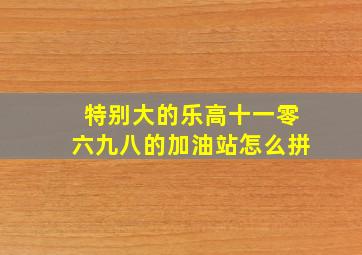 特别大的乐高十一零六九八的加油站怎么拼